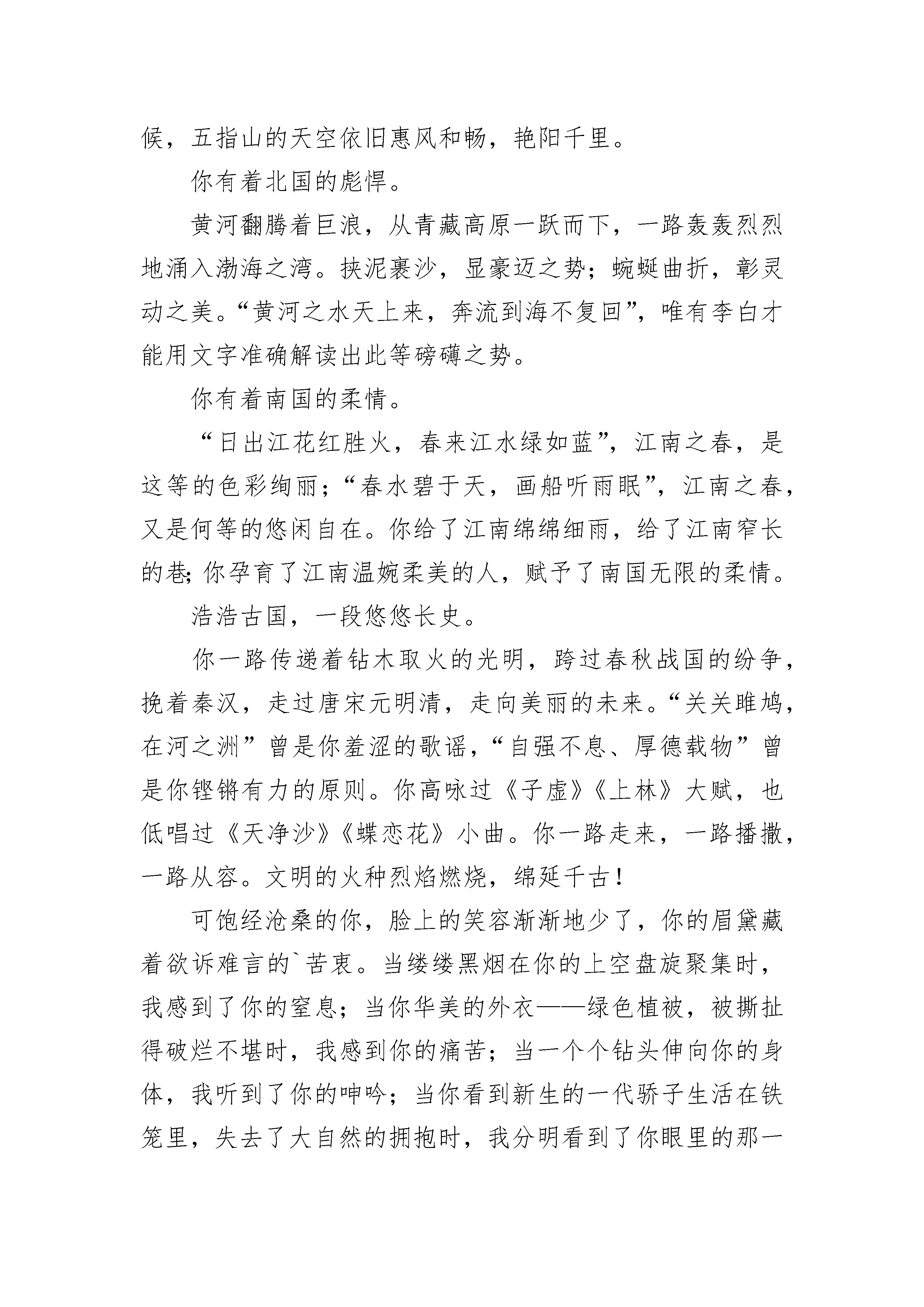 候，五指山的天空依旧惠风和畅，艳阳千里。

你有着北国的彪悍。

黄河翻腾着巨浪，从青藏高原一跃而下，一路轰轰烈烈地涌入渤海之湾。挟泥裹沙，显豪迈之势；蜿蜒曲折，彰灵动之美。“黄河之水天上来，奔流到海不复回”，唯有李白才能用文字准确解读出此等磅礴之势。

你有着南国的柔情。

“日出江花红胜火，春来江水绿如蓝”，江南之春，是这等的色彩绚丽；“春水碧于天，画船听雨眠”，江南之春，又是何等的悠闲自在。你给了江南绵绵细雨，给了江南窄长的巷;你孕育了江南温婉柔美的人，赋予了南国无限的柔情。

浩浩古国，一段悠悠长史。

你一路传递着钻木取火的光明，跨过春秋战国的纷争，挽着秦汉，走过唐宋元明清，走向美丽的未来。“关关雎鸠，在河之洲”曾是你羞涩的歌谣，“自强不息、厚德载物”曾是你铿锵有力的原则。你高咏过《子虚》《上林》大赋，也低唱过《天净沙》《蝶恋花》小曲。你一路走来，一路播撒，一路从容。文明的火种烈焰燃烧，绵延千古！

可饱经沧桑的你，脸上的笑容渐渐地少了，你的眉黛藏着欲诉难言的`苦衷。当缕缕黑烟在你的上空盘旋聚集时，我感到了你的窒息；当你华美的外衣——绿色植被，被撕扯得破烂不堪时，我感到你的痛苦；当一个个钻头伸向你的身体，我听到了你的呻吟；当你看到新生的一代骄子生活在铁笼里，失去了大自然的拥抱时，我分明看到了你眼里的那一